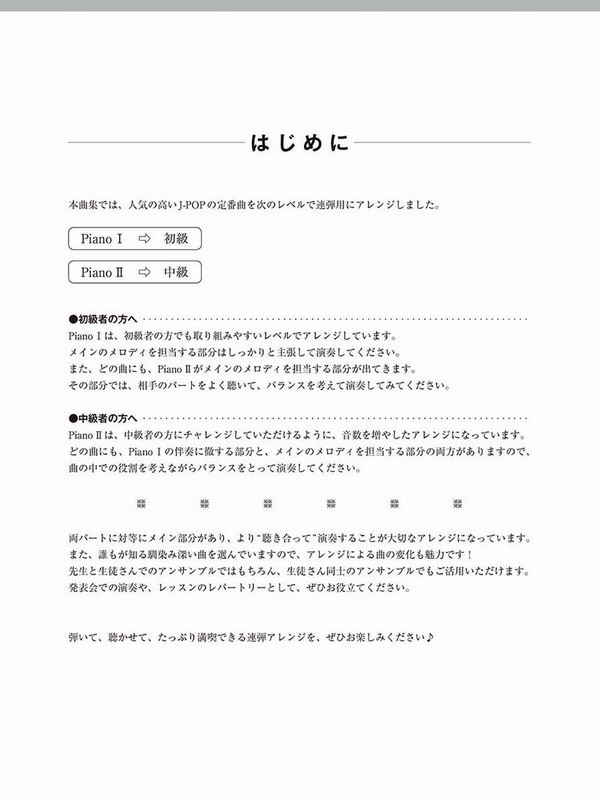 はじめに

本曲集では、人気の高いJ-POPの定番曲を次のレベルで連弾用にアレンジしました。

Piano Ⅰ ⇨ 初級

Piano Ⅱ ⇨ 中級

●初級者の方へ
Piano Ⅰは、初級者の方でも取り組みやすいレベルでアレンジしています。
メインのメロディを担当する部分はしっかりと主張して演奏してください。
また、どの曲にも、Piano Ⅱがメインのメロディを担当する部分が出てきます。
その部分では、相手のパートをよく聴いて、バランスを考えて演奏してみてください。

●中級者の方へ
Piano Ⅱは、中級者の方にチャレンジしていただけるように、音数を増やしたアレンジになっています。
どの曲にも、Piano Ⅰの伴奏に徹する部分と、メインのメロディを担当する部分の両方がありますので、曲の中での役割を考えながらバランスをとって演奏してください。

※ ※ ※ ※ ※ ※

両パートに対等にメイン部分があり、より"聴き合って"演奏することが大切なアレンジになっています。
また、誰もが知る馴染み深い曲を選んでいますので、アレンジによる曲の変化も魅力です！
先生と生徒さんでのアンサンブルではもちろん、生徒さん同士のアンサンブルでもご活用いただけます。
発表会での演奏や、レッスンのレパートリーとして、ぜひお役立てください。

弾いて、聴かせて、たっぷり満喫できる連弾アレンジを、ぜひお楽しみください♪